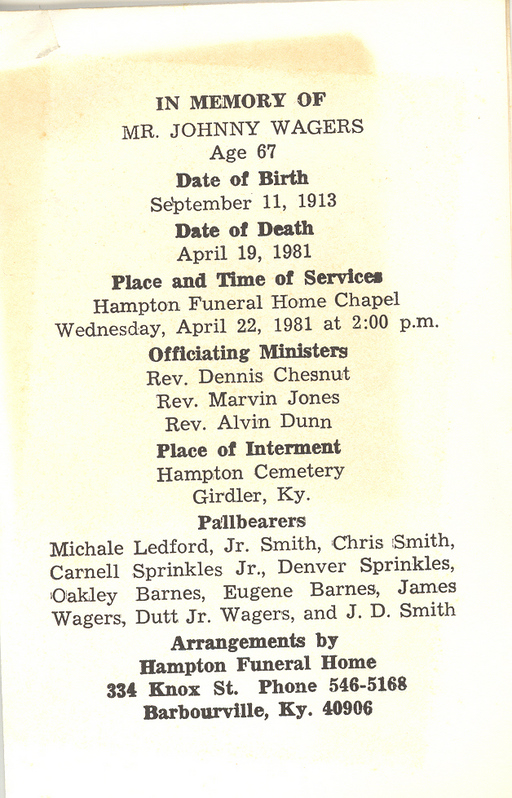 IN MEMORY OF
MR. JOHNNY WAGERS
Age 67
Date of Birth
September 11, 1913
Date of Death
April 19, 1981
Place and Time of Services
Hampton Funeral Home Chapel
Wednesday, April 22, 1981 at 2:00 p.m.
Officiating Ministers
Rev. Dennis Chesnut
Rev. Marvin Jones
Rev. Alvin Dunn
Place of Interment
Hampton Cemetery
Girdler, Ky.
Pallbearers
Michale Ledford, Jr. Smith, Chris Smith, Carnell Sprinkles Jr., Denver Sprinkles, Oakley Barnes, Eugene Barnes, James Wagers, Dutt Jr. Wagers, and J. D. Smith
Arrangements by
Hampton Funeral Home
334 Knox St. Phone 546-5168
Barbourville, Ky. 40906